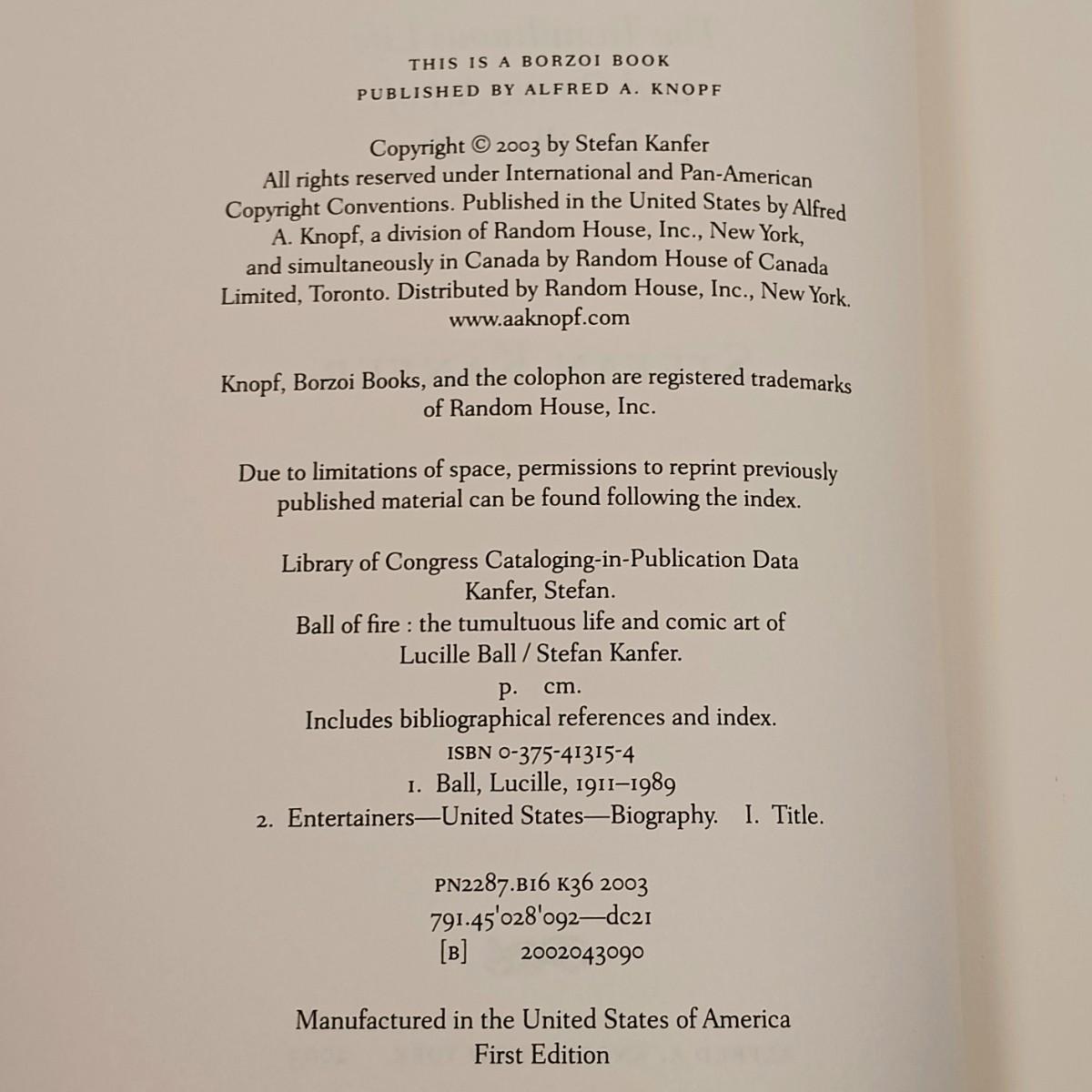 THIS IS A BORZOI BOOK
PUBLISHED BY ALFRED A. KNOPF

Copyright © 2003 by Stefan Kanfer
All rights reserved under International and Pan-American Copyright Conventions. Published in the United States by Alfred A. Knopf, a division of Random House, Inc., New York, and simultaneously in Canada by Random House of Canada Limited, Toronto. Distributed by Random House, Inc., New York.
www.aaknopf.com

Knopf, Borzoi Books, and the colophon are registered trademarks of Random House, Inc.

Due to limitations of space, permissions to reprint previously published material can be found following the index.

Library of Congress Cataloging-in-Publication Data
Kanfer, Stefan.
Ball of fire : the tumultuous life and comic art of Lucille Ball / Stefan Kanfer.
p. cm.
Includes bibliographical references and index.
ISBN 0-375-41315-4
1. Ball, Lucille, 1911–1989
2. Entertainers—United States—Biography. I. Title.

PN2287.B16 K36 2003
791.45'028'092—dc21
[B] 2002043090

Manufactured in the United States of America
First Edition